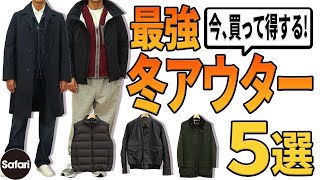 最強
今、買って得する!
冬アウター
5選
Safari